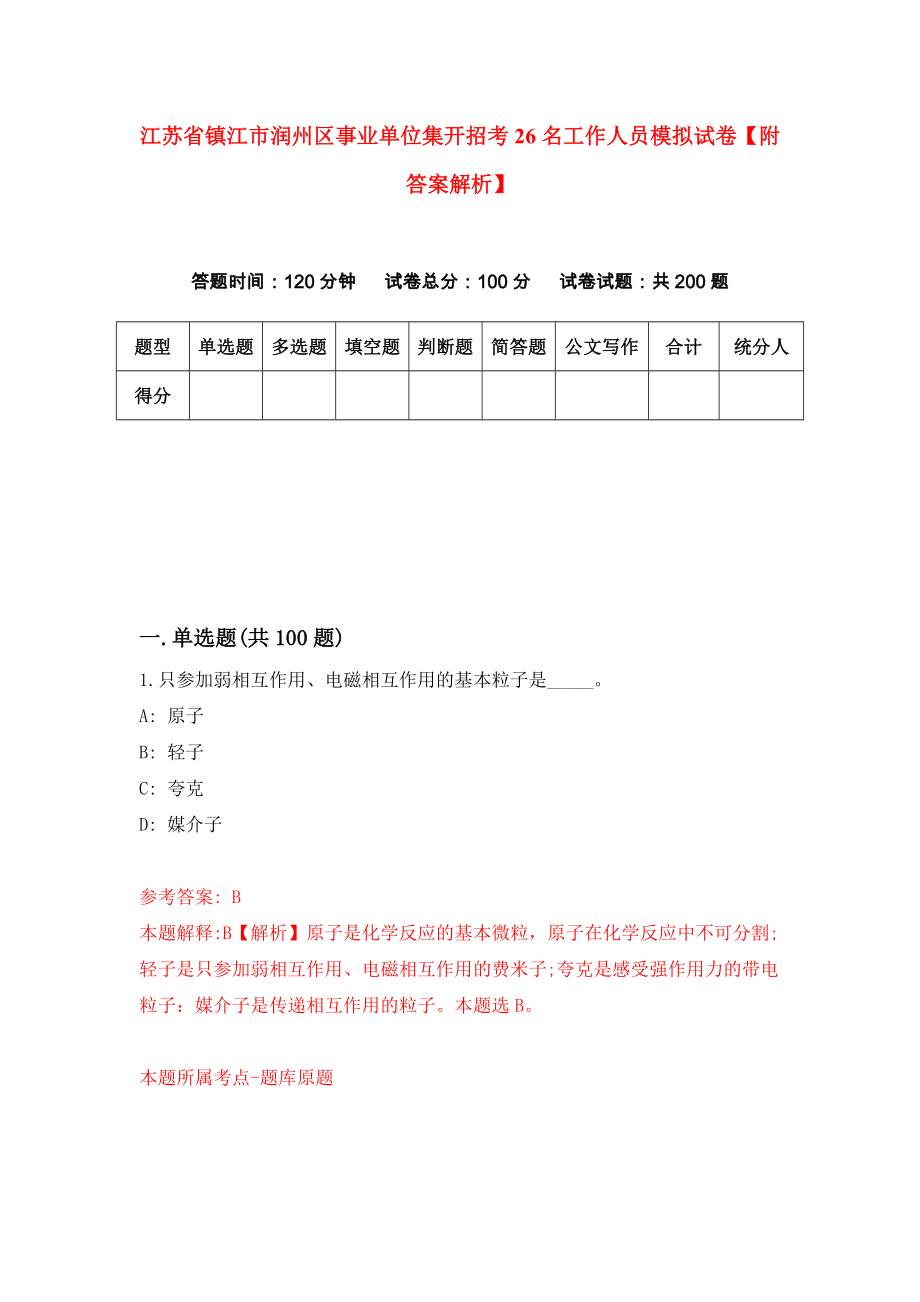 江苏省镇江市润州区事业单位集开招考26名工作人员模拟试卷【附答案解析】

答题时间：120分钟　试卷总分：100分　试卷试题：共200题

| 题型 | 单选题 | 多选题 | 填空题 | 判断题 | 简答题 | 公文写作 | 合计 | 统分人 |
|---|---|---|---|---|---|---|---|---|
| 得分 | | | | | | | | |

一.单选题(共100题)

1.只参加弱相互作用、电磁相互作用的基本粒子是_____。

A: 原子

B: 轻子

C: 夸克

D: 媒介子

参考答案: B

本题解释:B【解析】原子是化学反应的基本微粒，原子在化学反应中不可分割;轻子是只参加弱相互作用、电磁相互作用的费米子;夸克是感受强作用力的带电粒子：媒介子是传递相互作用的粒子。本题选B。

本题所属考点-题库原题